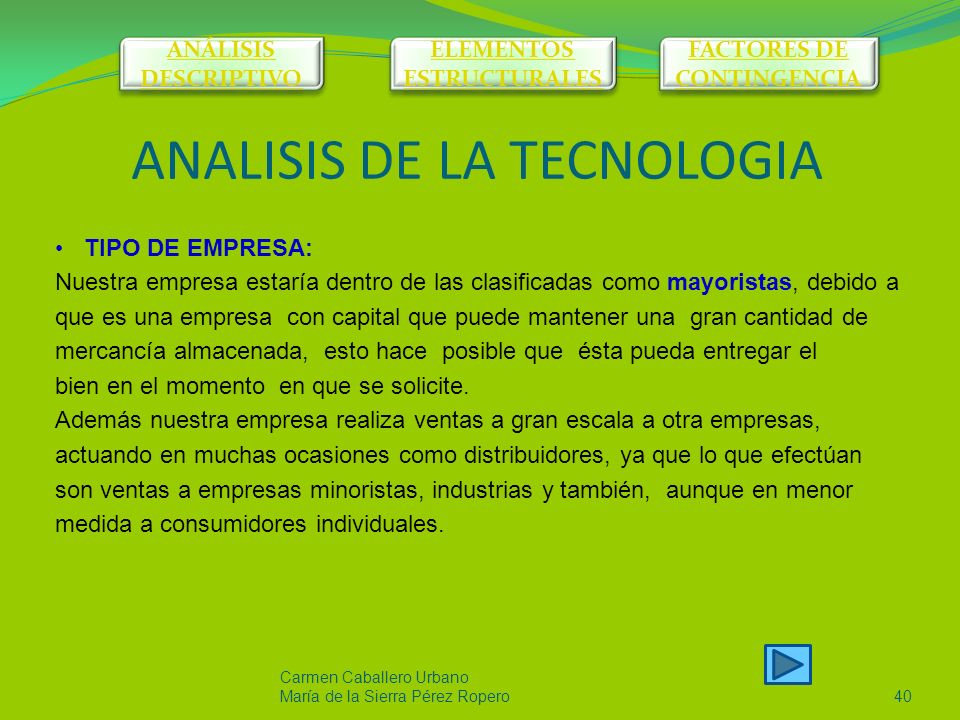 ANÁLISIS DESCRIPTIVO

ELEMENTOS ESTRUCTURALES

FACTORES DE CONTINGENCIA

ANALISIS DE LA TECNOLOGIA

• TIPO DE EMPRESA:

Nuestra empresa estaría dentro de las clasificadas como mayoristas, debido a que es una empresa con capital que puede mantener una gran cantidad de mercancía almacenada, esto hace posible que ésta pueda entregar el bien en el momento en que se solicite.

Además nuestra empresa realiza ventas a gran escala a otra empresas, actuando en muchas ocasiones como distribuidores, ya que lo que efectúan son ventas a empresas minoristas, industrias y también, aunque en menor medida a consumidores individuales.

Carmen Caballero Urbano
María de la Sierra Pérez Ropero

40